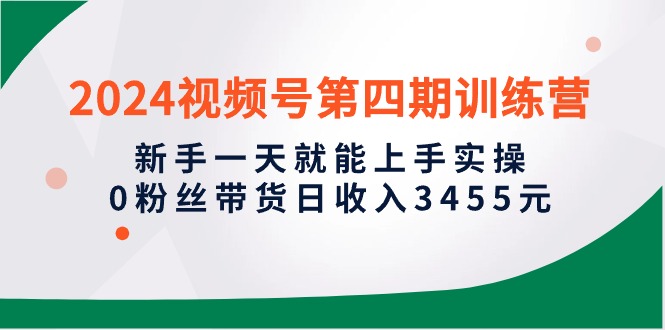 2024视频号第四期训练营

新手一天就能上手实操
0粉丝带货日收入3455元